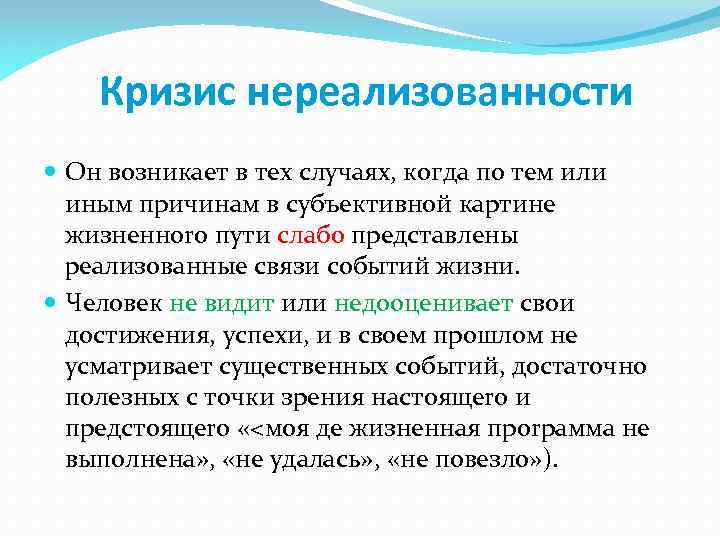 Кризис нереализованности

Он возникает в тех случаях, когда по тем или иным причинам в субъективной картине жизненного пути слабо представлены реализованные связи событий жизни.

Человек не видит или недооценивает свои достижения, успехи, и в своем прошлом не усматривает существенных событий, достаточно полезных с точки зрения настоящего и предстоящего «<моя де жизненная программа не выполнена», «не удалась», «не повезло»).